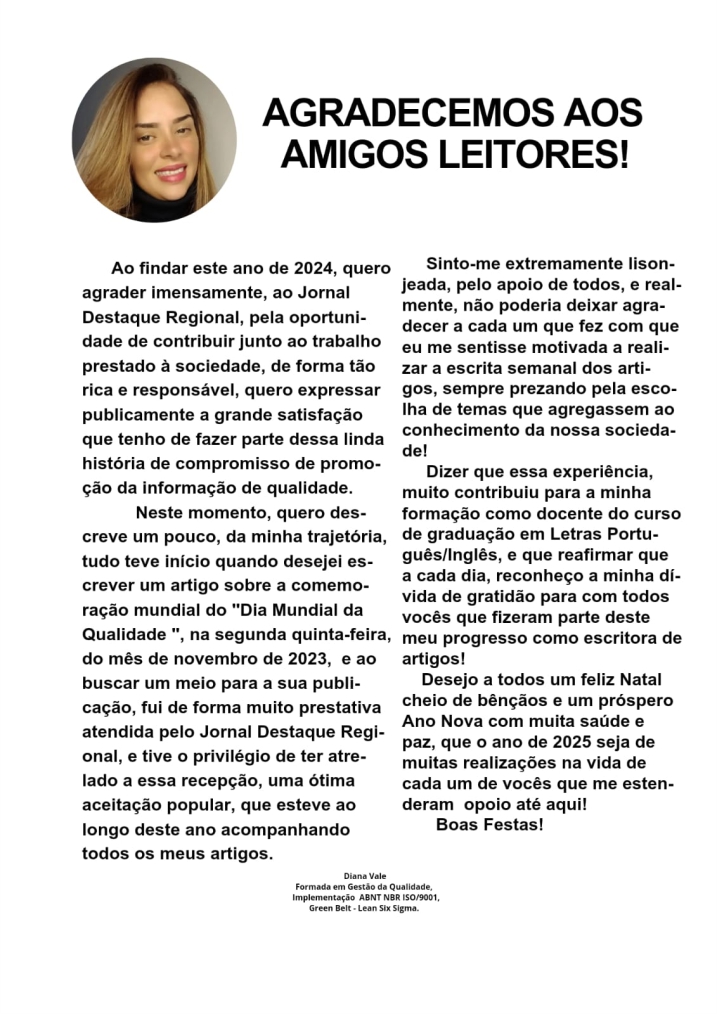 AGRADECEMOS AOS AMIGOS LEITORES!

Ao findar este ano de 2024, quero agrader imensamente, ao Jornal Destaque Regional, pela oportunidade de contribuir junto ao trabalho prestado à sociedade, de forma tão rica e responsável, quero expressar publicamente a grande satisfação que tenho de fazer parte dessa linda história de compromisso de promoção da informação de qualidade.

Neste momento, quero descreve um pouco, da minha trajetória, tudo teve início quando desejei escrever um artigo sobre a comemoração mundial do "Dia Mundial da Qualidade ", na segunda quinta-feira, do mês de novembro de 2023, e ao buscar um meio para a sua publicação, fui de forma muito prestativa atendida pelo Jornal Destaque Regional, e tive o privilégio de ter atrelado a essa recepção, uma ótima aceitação popular, que esteve ao longo deste ano acompanhando todos os meus artigos.

Sinto-me extremamente lisonjeada, pelo apoio de todos, e realmente, não poderia deixar agradecer a cada um que fez com que eu me sentisse motivada a realizar a escrita semanal dos artigos, sempre prezando pela escolha de temas que agregassem ao conhecimento da nossa sociedade!

Dizer que essa experiência, muito contribuiu para a minha formação como docente do curso de graduação em Letras Português/Inglês, e que reafirmar que a cada dia, reconheço a minha dívida de gratidão para com todos vocês que fizeram parte deste meu progresso como escritora de artigos!

Desejo a todos um feliz Natal cheio de bênçãos e um próspero Ano Nova com muita saúde e paz, que o ano de 2025 seja de muitas realizações na vida de cada um de vocês que me estenderam opoio até aqui!

Boas Festas!

Diana Vale
Formada em Gestão da Qualidade,
Implementação ABNT NBR ISO/9001,
Green Belt - Lean Six Sigma.